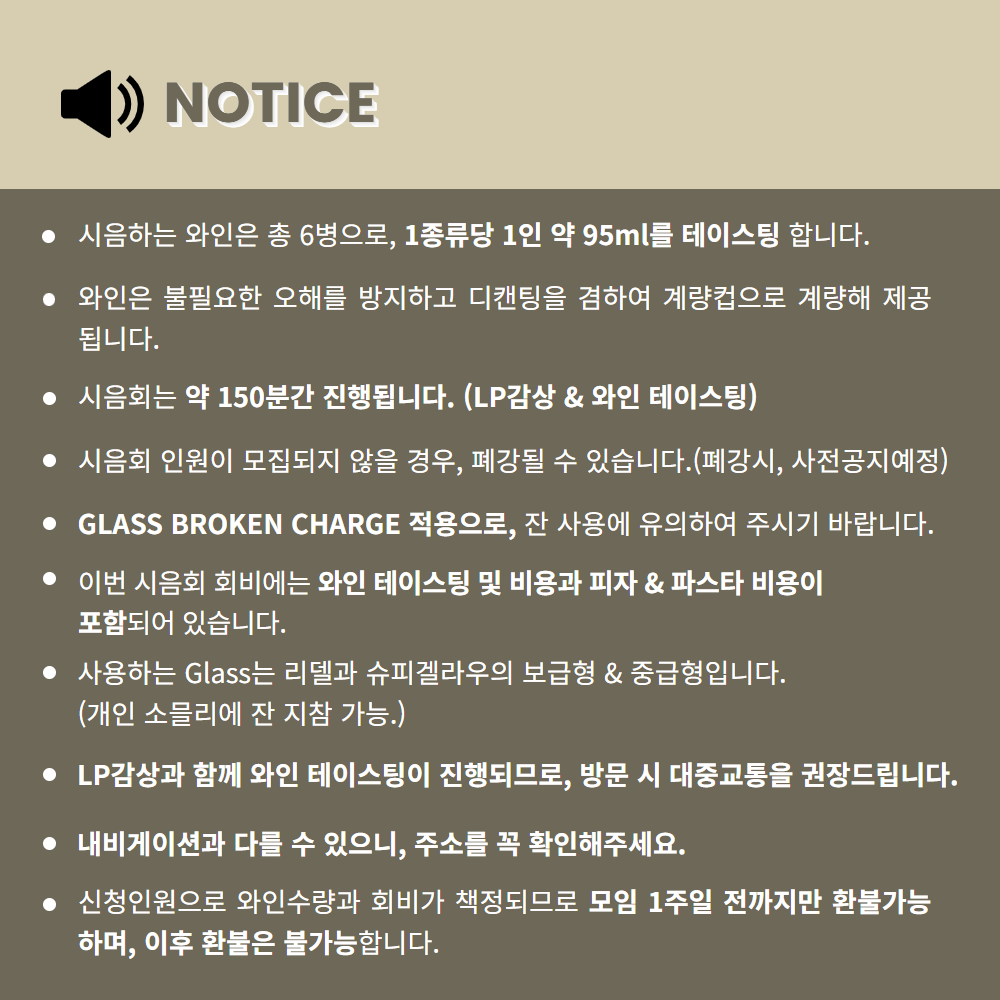 NOTICE

● 시음하는 와인은 총 6병으로, 1종류당 1인 약 95ml를 테이스팅 합니다.

● 와인은 불필요한 오해를 방지하고 디캔팅을 겸하여 계량컵으로 계량해 제공됩니다.

● 시음회는 약 150분간 진행됩니다. (LP감상 & 와인 테이스팅)

● 시음회 인원이 모집되지 않을 경우, 폐강될 수 있습니다.(폐강시, 사전공지예정)

● GLASS BROKEN CHARGE 적용으로, 잔 사용에 유의하여 주시기 바랍니다.

● 이번 시음회 회비에는 와인 테이스팅 및 비용과 피자 & 파스타 비용이 포함되어 있습니다.

● 사용하는 Glass는 리델과 슈피겔라우의 보급형 & 중급형입니다. (개인 소믈리에 잔 지참 가능.)

● LP감상과 함께 와인 테이스팅이 진행되므로, 방문 시 대중교통을 권장드립니다.

● 내비게이션과 다를 수 있으니, 주소를 꼭 확인해주세요.

● 신청인원으로 와인수량과 회비가 책정되므로 모임 1주일 전까지만 환불가능하며, 이후 환불은 불가능합니다.